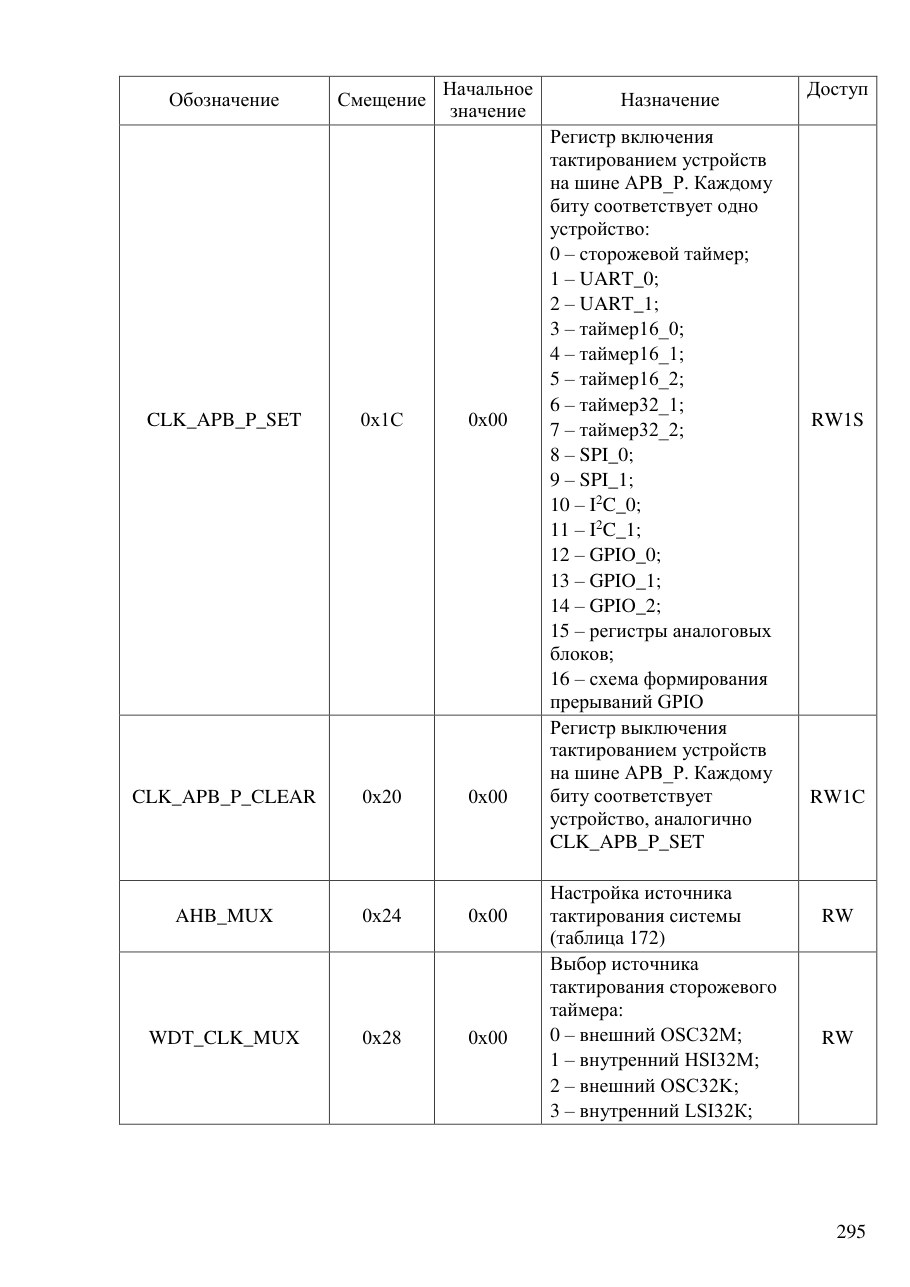 | Обозначение | Смещение | Начальное значение | Назначение | Доступ |
|---|---|---|---|---|
| CLK_APB_P_SET | 0x1C | 0x00 | Регистр включения тактированием устройств на шине APB_P. Каждому биту соответствует одно устройство: 0 – сторожевой таймер; 1 – UART_0; 2 – UART_1; 3 – таймер16_0; 4 – таймер16_1; 5 – таймер16_2; 6 – таймер32_1; 7 – таймер32_2; 8 – SPI_0; 9 – SPI_1; 10 – $I^2C$_0; 11 – $I^2C$_1; 12 – GPIO_0; 13 – GPIO_1; 14 – GPIO_2; 15 – регистры аналоговых блоков; 16 – схема формирования прерываний GPIO | RW1S |
| CLK_APB_P_CLEAR | 0x20 | 0x00 | Регистр выключения тактированием устройств на шине APB_P. Каждому биту соответствует устройство, аналогично CLK_APB_P_SET | RW1C |
| AHB_MUX | 0x24 | 0x00 | Настройка источника тактирования системы (таблица 172) | RW |
| WDT_CLK_MUX | 0x28 | 0x00 | Выбор источника тактирования сторожевого таймера: 0 – внешний OSC32M; 1 – внутренний HSI32M; 2 – внешний OSC32K; 3 – внутренний LSI32K; | RW |

295